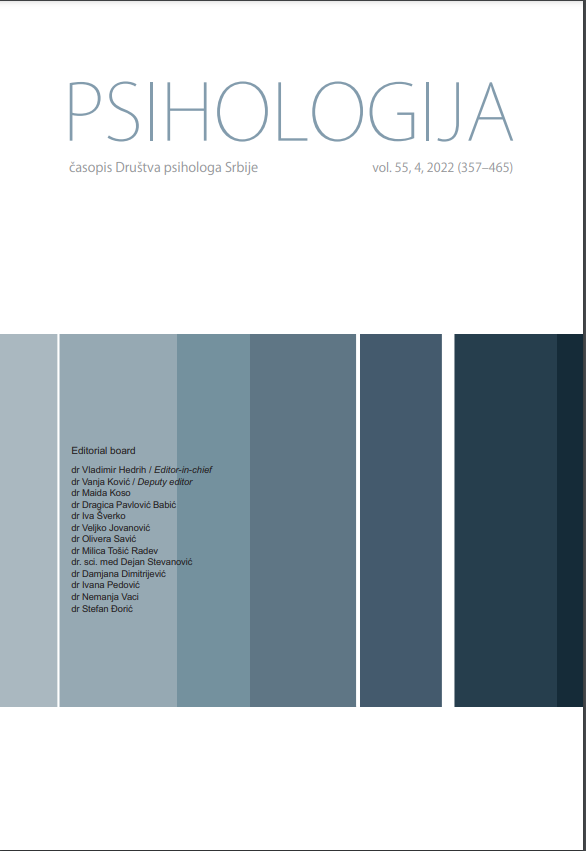 PSIHOLOGIJA

časopis Društva psihologa Srbije

vol. 55, 4, 2022 (357–465)

Editorial board

dr Vladimir Hedrih / Editor-in-chief
dr Vanja Ković / Deputy editor
dr Maida Koso
dr Dragica Pavlović Babić
dr Iva Šverko
dr Veljko Jovanović
dr Olivera Savić
dr Milica Tošić Radev
dr. sci. med Dejan Stevanović
dr Damjana Dimitrijević
dr Ivana Pedović
dr Nemanja Vaci
dr Stefan Đorić